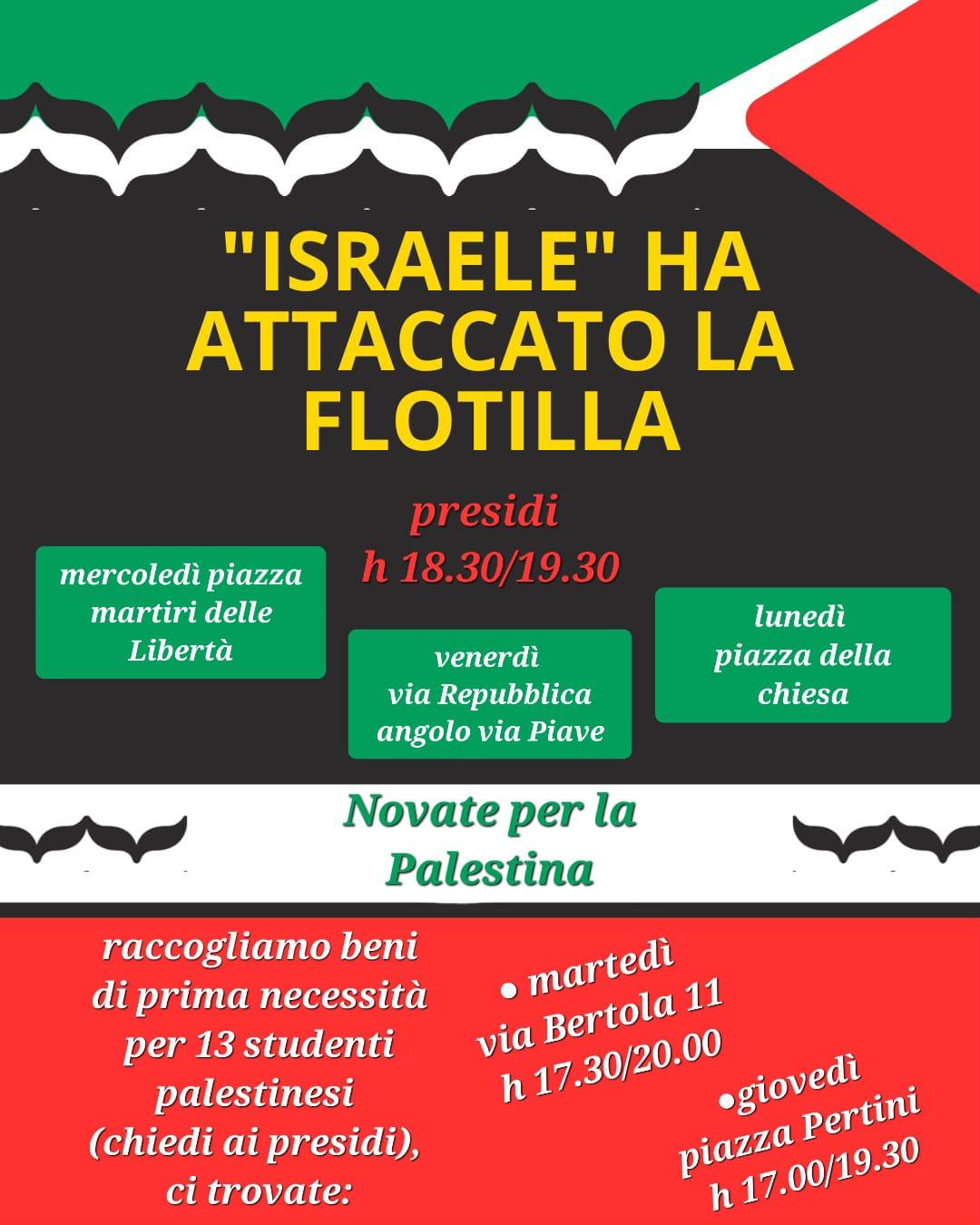 "ISRAELE" HA ATTACCATO LA FLOTILLA

presidi
h 18.30/19.30

mercoledì piazza martiri delle Libertà

venerdì
via Repubblica angolo via Piave

lunedì
piazza della chiesa

Novate per la Palestina

raccogliamo beni di prima necessità per 13 studenti palestinesi (chiedi ai presidi), ci trovate:

• martedì
via Bertola 11
h 17.30/20.00

•giovedì
piazza Pertini
h 17.00/19.30